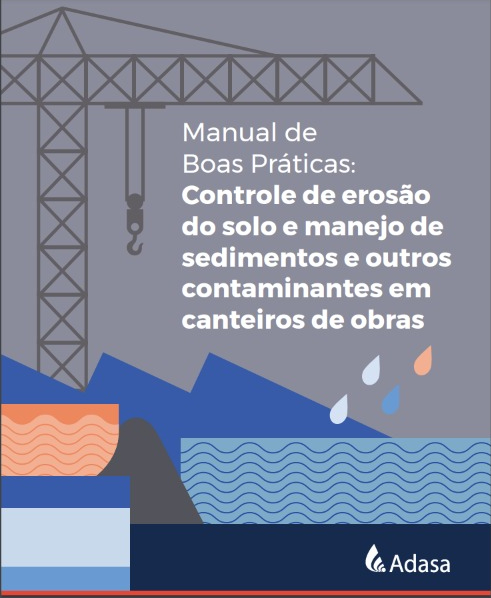 Manual de
Boas Práticas:
Controle de erosão do solo e manejo de sedimentos e outros contaminantes em canteiros de obras

Adasa